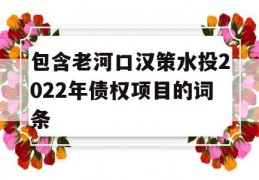 包含老河口汉策水投2022年债权项目的词条